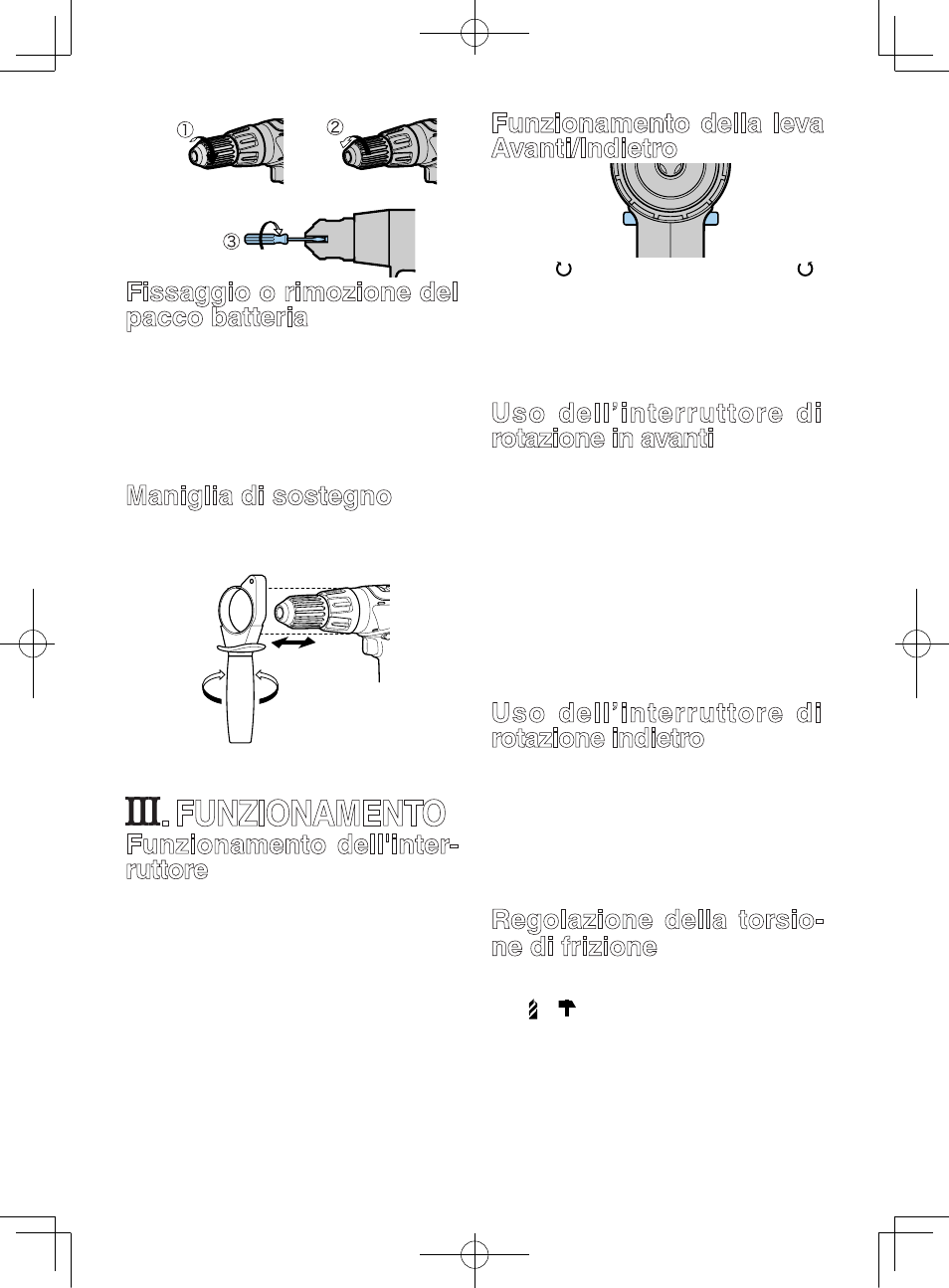 ①

②

③

Fissaggio o rimozione del pacco batteria

Maniglia di sostegno

III. FUNZIONAMENTO

Funzionamento dell'interruttore

Funzionamento della leva Avanti/Indietro

Uso dell'interruttore di rotazione in avanti

Uso dell'interruttore di rotazione indietro

Regolazione della torsione di frizione